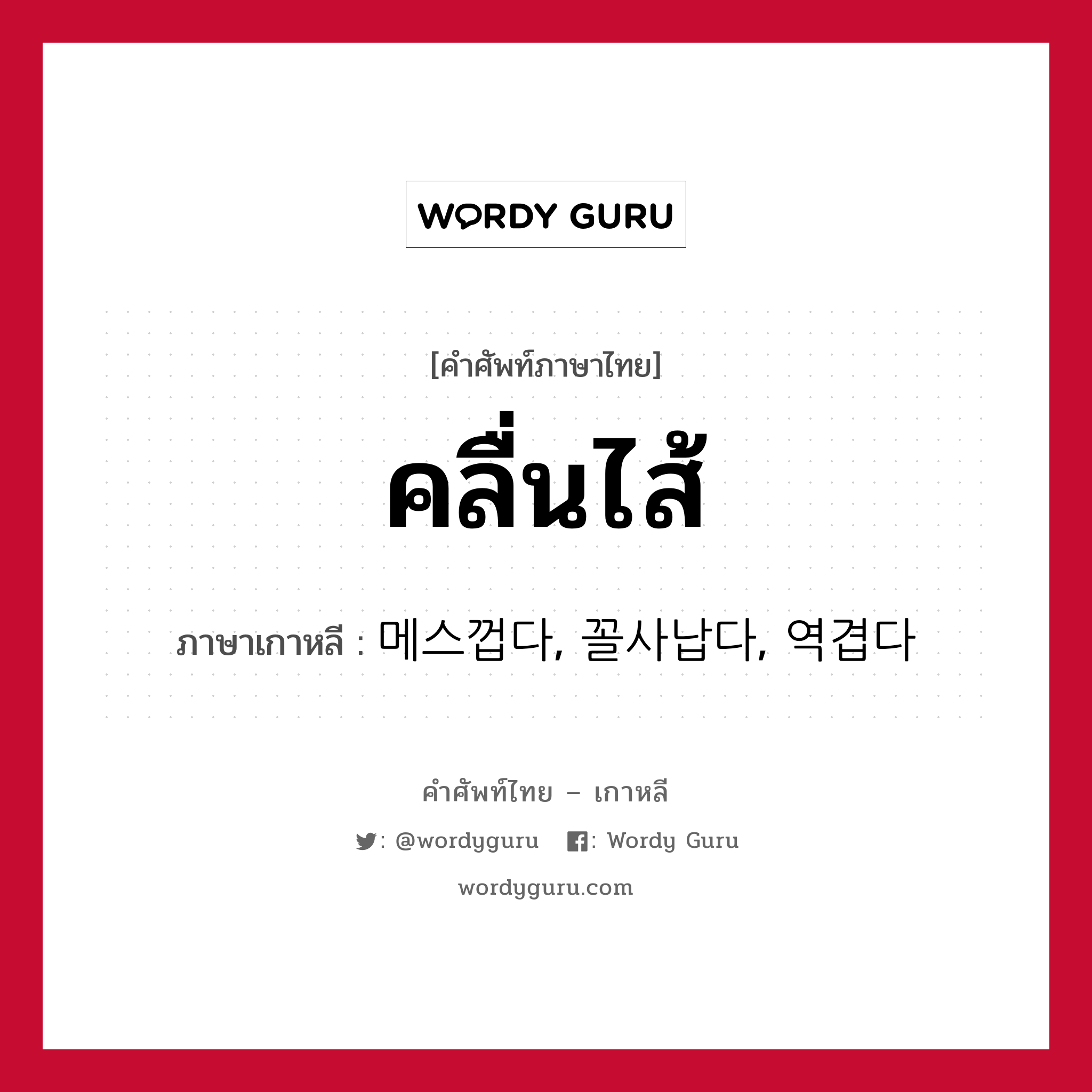 WORDY GURU

[คำศัพท์ภาษาไทย]

คลื่นไส้

ภาษาเกาหลี : 메스껍다, 꼴사납다, 역겹다

คำศัพท์ไทย – เกาหลี

: @wordyguru : Wordy Guru

wordyguru.com